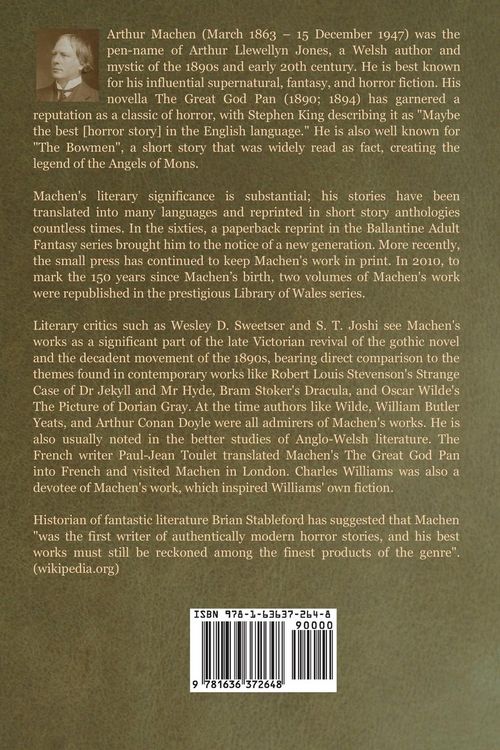 Arthur Machen (March 1863 – 15 December 1947) was the pen-name of Arthur Llewellyn Jones, a Welsh author and mystic of the 1890s and early 20th century. He is best known for his influential supernatural, fantasy, and horror fiction. His novella The Great God Pan (1890; 1894) has garnered a reputation as a classic of horror, with Stephen King describing it as "Maybe the best [horror story] in the English language." He is also well known for "The Bowmen", a short story that was widely read as fact, creating the legend of the Angels of Mons.

Machen's literary significance is substantial; his stories have been translated into many languages and reprinted in short story anthologies countless times. In the sixties, a paperback reprint in the Ballantine Adult Fantasy series brought him to the notice of a new generation. More recently, the small press has continued to keep Machen's work in print. In 2010, to mark the 150 years since Machen's birth, two volumes of Machen's work were republished in the prestigious Library of Wales series.

Literary critics such as Wesley D. Sweetser and S. T. Joshi see Machen's works as a significant part of the late Victorian revival of the gothic novel and the decadent movement of the 1890s, bearing direct comparison to the themes found in contemporary works like Robert Louis Stevenson's Strange Case of Dr Jekyll and Mr Hyde, Bram Stoker's Dracula, and Oscar Wilde's The Picture of Dorian Gray. At the time authors like Wilde, William Butler Yeats, and Arthur Conan Doyle were all admirers of Machen's works. He is also usually noted in the better studies of Anglo-Welsh literature. The French writer Paul-Jean Toulet translated Machen's The Great God Pan into French and visited Machen in London. Charles Williams was also a devotee of Machen's work, which inspired Williams' own fiction.

Historian of fantastic literature Brian Stableford has suggested that Machen "was the first writer of authentically modern horror stories, and his best works must still be reckoned among the finest products of the genre". (wikipedia.org)

ISBN 978-1-63637-264-8

90000

9 781636 372648